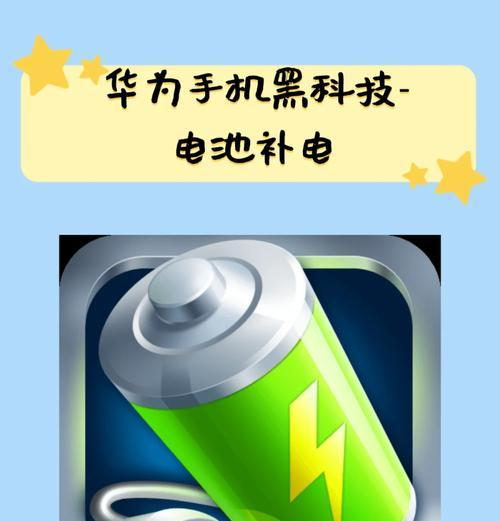 华为手机黑科技-
电池补电